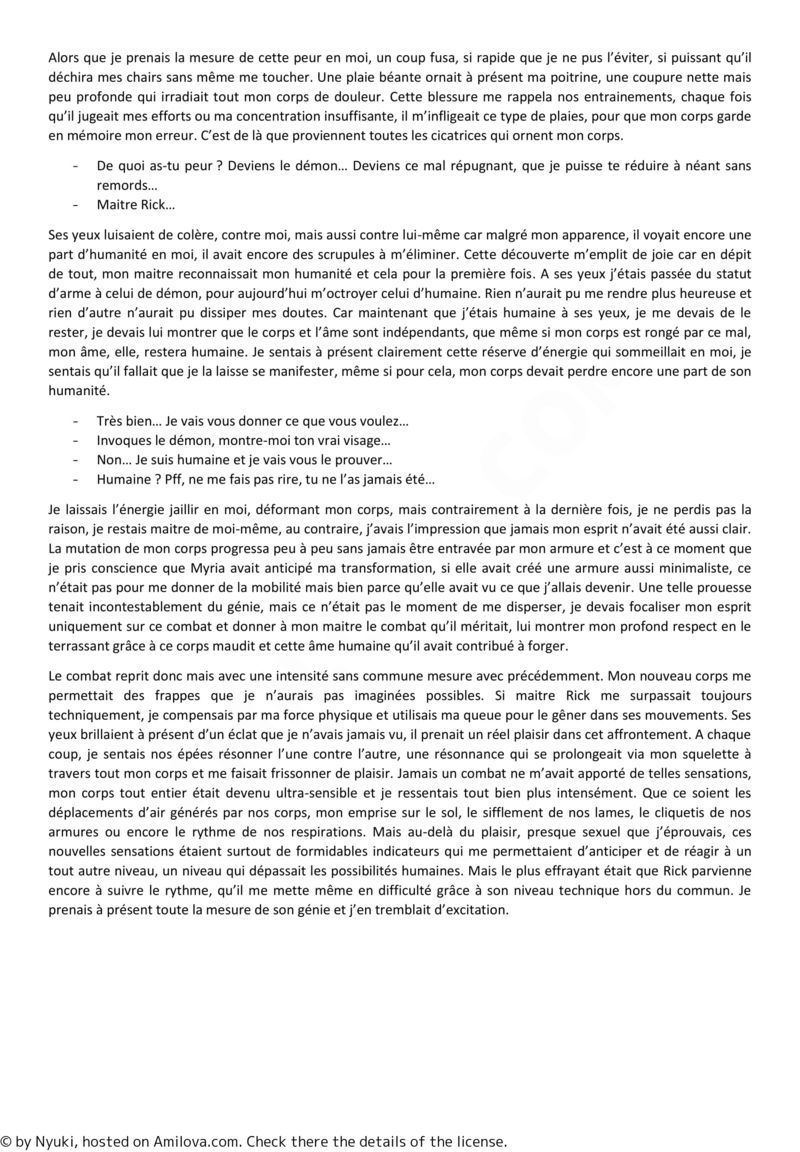 Alors que je prenais la mesure de cette peur en moi, un coup fusa, si rapide que je ne pus l'éviter, si puissant qu'il déchira mes chairs sans même me toucher. Une plaie béante ornait à présent ma poitrine, une coupure nette mais peu profonde qui irradiait tout mon corps de douleur. Cette blessure me rappela nos entrainements, chaque fois qu'il jugeait mes efforts ou ma concentration insuffisante, il m'infligeait ce type de plaies, pour que mon corps garde en mémoire mon erreur. C'est de là que proviennent toutes les cicatrices qui ornent mon corps.

- De quoi as-tu peur ? Deviens le démon… Deviens ce mal répugnant, que je puisse te réduire à néant sans remords…
- Maitre Rick…

Ses yeux luisaient de colère, contre moi, mais aussi contre lui-même car malgré mon apparence, il voyait encore une part d'humanité en moi, il avait encore des scrupules à m'éliminer. Cette découverte m'emplit de joie car en dépit de tout, mon maitre reconnaissait mon humanité et cela pour la première fois. A ses yeux j'étais passée du statut d'arme à celui de démon, pour aujourd'hui m'octroyer celui d'humaine. Rien n'aurait pu me rendre plus heureuse et rien d'autre n'aurait pu dissiper mes doutes. Car maintenant que j'étais humaine à ses yeux, je me devais de le rester, je devais lui montrer que le corps et l'âme sont indépendants, que même si mon corps est rongé par ce mal, mon âme, elle, restera humaine. Je sentais à présent clairement cette réserve d'énergie qui sommeillait en moi, je sentais qu'il fallait que je la laisse se manifester, même si pour cela, mon corps devait perdre encore une part de son humanité.

- Très bien… Je vais vous donner ce que vous voulez…
- Invoques le démon, montre-moi ton vrai visage…
- Non… Je suis humaine et je vais vous le prouver…
- Humaine ? Pff, ne me fais pas rire, tu ne l'as jamais été…

Je laissais l'énergie jaillir en moi, déformant mon corps, mais contrairement à la dernière fois, je ne perdis pas la raison, je restais maitre de moi-même, au contraire, j'avais l'impression que jamais mon esprit n'avait été aussi clair. La mutation de mon corps progressa peu à peu sans jamais être entravée par mon armure et c'est à ce moment que je pris conscience que Myria avait anticipé ma transformation, si elle avait créé une armure aussi minimaliste, ce n'était pas pour me donner de la mobilité mais bien parce qu'elle avait vu ce que j'allais devenir. Une telle prouesse tenait incontestablement du génie, mais ce n'était pas le moment de me disperser, je devais focaliser mon esprit uniquement sur ce combat et donner à mon maitre le combat qu'il méritait, lui montrer mon profond respect en le terrassant grâce à ce corps maudit et cette âme humaine qu'il avait contribué à forger.

Le combat reprit donc mais avec une intensité sans commune mesure avec précédemment. Mon nouveau corps me permettait des frappes que je n'aurais pas imaginées possibles. Si maitre Rick me surpassait toujours techniquement, je compensais par ma force physique et utilisais ma queue pour le gêner dans ses mouvements. Ses yeux brillaient à présent d'un éclat que je n'avais jamais vu, il prenait un réel plaisir dans cet affrontement. A chaque coup, je sentais nos épées résonner l'une contre l'autre, une résonnance qui se prolongeait via mon squelette à travers tout mon corps et me faisait frissonner de plaisir. Jamais un combat ne m'avait apporté de telles sensations, mon corps tout entier était devenu ultra-sensible et je ressentais tout bien plus intensément. Que ce soient les déplacements d'air générés par nos corps, mon emprise sur le sol, le sifflement de nos lames, le cliquetis de nos armures ou encore le rythme de nos respirations. Mais au-delà du plaisir, presque sexuel que j'éprouvais, ces nouvelles sensations étaient surtout de formidables indicateurs qui me permettaient d'anticiper et de réagir à un tout autre niveau, un niveau qui dépassait les possibilités humaines. Mais le plus effrayant était que Rick parvienne encore à suivre le rythme, qu'il me mette même en difficulté grâce à son niveau technique hors du commun. Je prenais à présent toute la mesure de son génie et j'en tremblait d'excitation.

© by Nyuki, hosted on Amilova.com. Check there the details of the license.